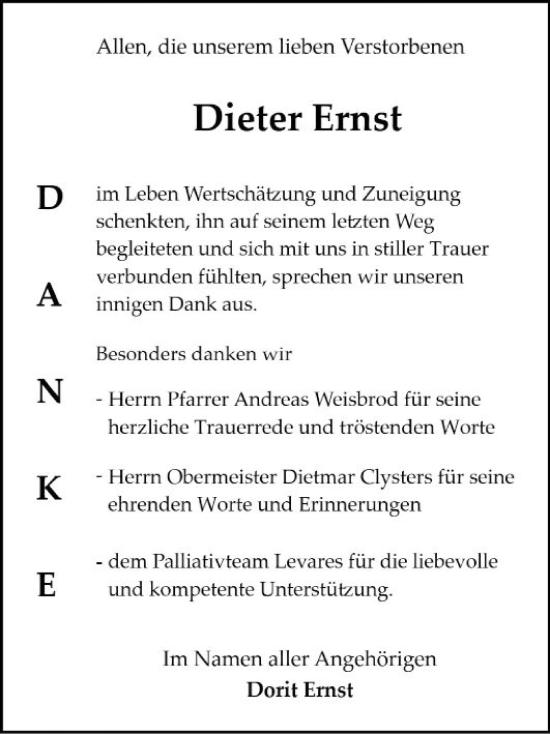 Allen, die unserem lieben Verstorbenen

Dieter Ernst

D
A
N
K
E

im Leben Wertschätzung und Zuneigung schenkten, ihn auf seinem letzten Weg begleiteten und sich mit uns in stiller Trauer verbunden fühlten, sprechen wir unseren innigen Dank aus.

Besonders danken wir

- Herrn Pfarrer Andreas Weisbrod für seine herzliche Trauerrede und tröstenden Worte

- Herrn Obermeister Dietmar Clysters für seine ehrenden Worte und Erinnerungen

- dem Palliativteam Levares für die liebevolle und kompetente Unterstützung.

Im Namen aller Angehörigen
Dorit Ernst